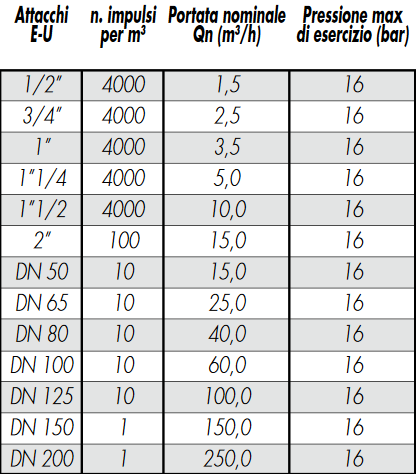 | Attacchi E-U | n. impulsi per $m^3$ | Portata nominale Qn ($m^3/h$) | Pressione max di esercizio (bar) |
|---|---|---|---|
| 1/2" | 4000 | 1,5 | 16 |
| 3/4" | 4000 | 2,5 | 16 |
| 1" | 4000 | 3,5 | 16 |
| 1"1/4 | 4000 | 5,0 | 16 |
| 1"1/2 | 4000 | 10,0 | 16 |
| 2" | 100 | 15,0 | 16 |
| DN 50 | 10 | 15,0 | 16 |
| DN 65 | 10 | 25,0 | 16 |
| DN 80 | 10 | 40,0 | 16 |
| DN 100 | 10 | 60,0 | 16 |
| DN 125 | 10 | 100,0 | 16 |
| DN 150 | 1 | 150,0 | 16 |
| DN 200 | 1 | 250,0 | 16 |